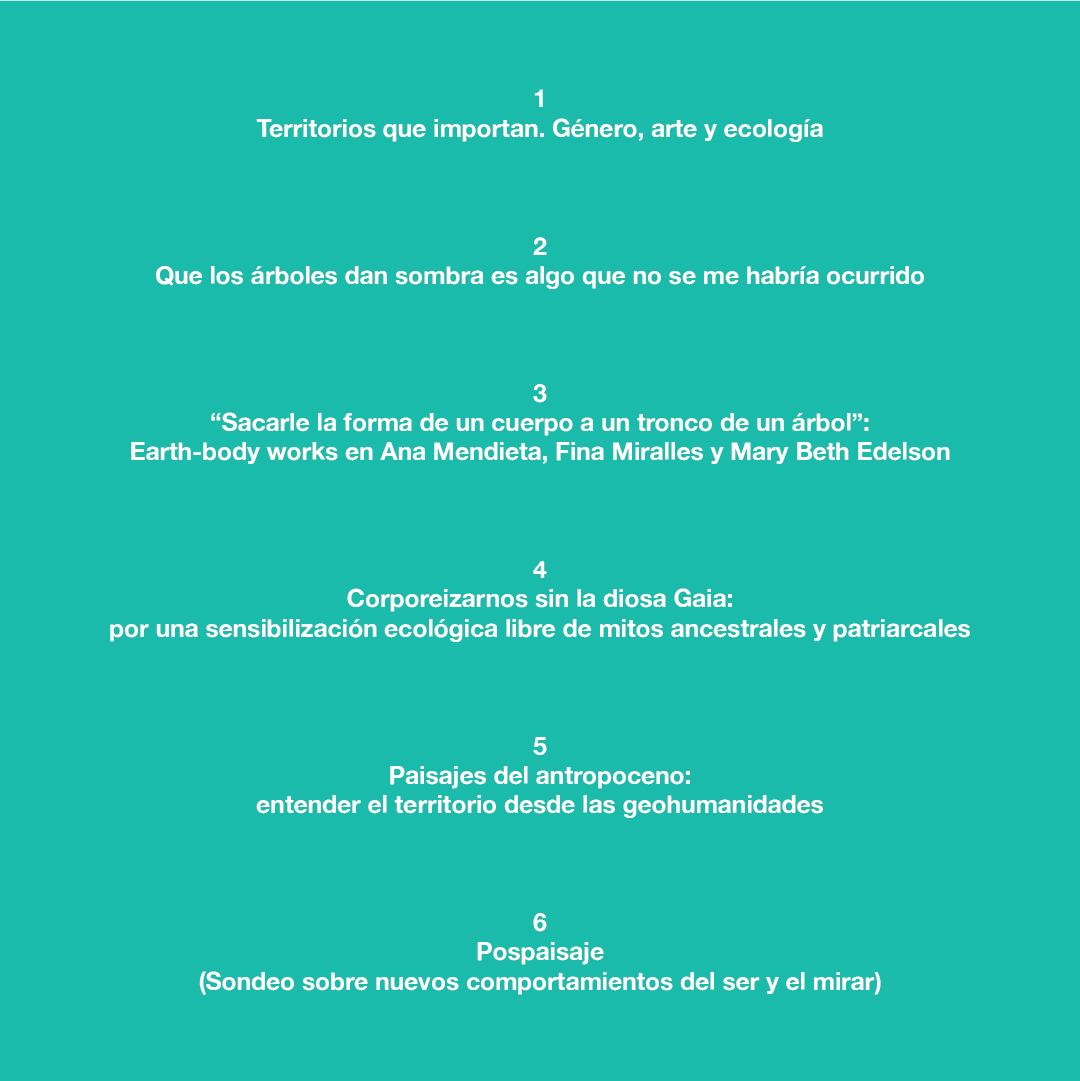 1
Territorios que importan. Género, arte y ecología

2
Que los árboles dan sombra es algo que no se me habría ocurrido

3
“Sacarle la forma de un cuerpo a un tronco de un árbol”:
Earth-body works en Ana Mendieta, Fina Miralles y Mary Beth Edelson

4
Corporeizarnos sin la diosa Gaia:
por una sensibilización ecológica libre de mitos ancestrales y patriarcales

5
Paisajes del antropoceno:
entender el territorio desde las geohumanidades

6
Pospaisaje
(Sondeo sobre nuevos comportamientos del ser y el mirar)